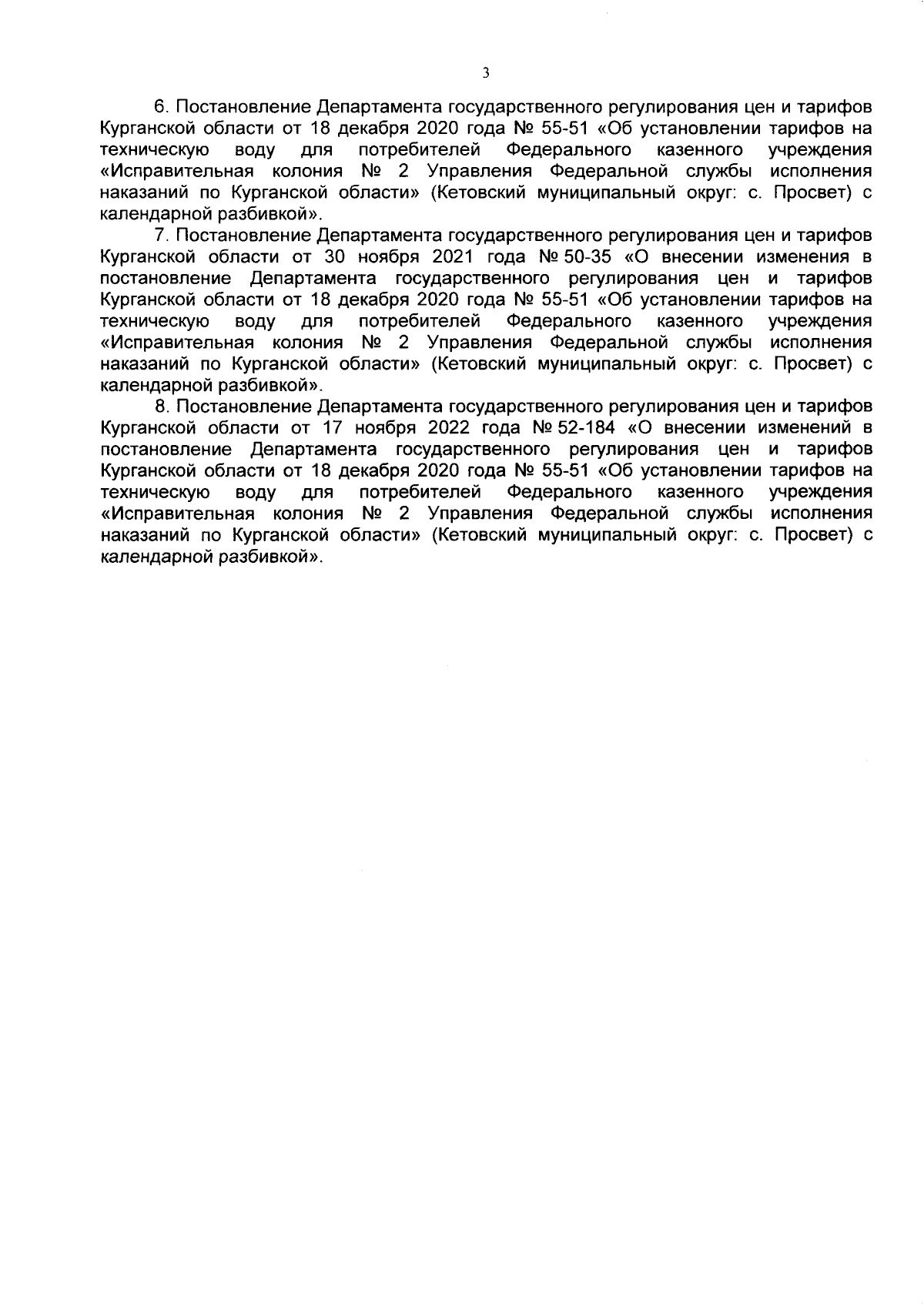 3

6. Постановление Департамента государственного регулирования цен и тарифов Курганской области от 18 декабря 2020 года № 55-51 «Об установлении тарифов на техническую воду для потребителей Федерального казенного учреждения «Исправительная колония № 2 Управления Федеральной службы исполнения наказаний по Курганской области» (Кетовский муниципальный округ: с. Просвет) с календарной разбивкой».

7. Постановление Департамента государственного регулирования цен и тарифов Курганской области от 30 ноября 2021 года № 50-35 «О внесении изменения в постановление Департамента государственного регулирования цен и тарифов Курганской области от 18 декабря 2020 года № 55-51 «Об установлении тарифов на техническую воду для потребителей Федерального казенного учреждения «Исправительная колония № 2 Управления Федеральной службы исполнения наказаний по Курганской области» (Кетовский муниципальный округ: с. Просвет) с календарной разбивкой».

8. Постановление Департамента государственного регулирования цен и тарифов Курганской области от 17 ноября 2022 года № 52-184 «О внесении изменений в постановление Департамента государственного регулирования цен и тарифов Курганской области от 18 декабря 2020 года № 55-51 «Об установлении тарифов на техническую воду для потребителей Федерального казенного учреждения «Исправительная колония № 2 Управления Федеральной службы исполнения наказаний по Курганской области» (Кетовский муниципальный округ: с. Просвет) с календарной разбивкой».